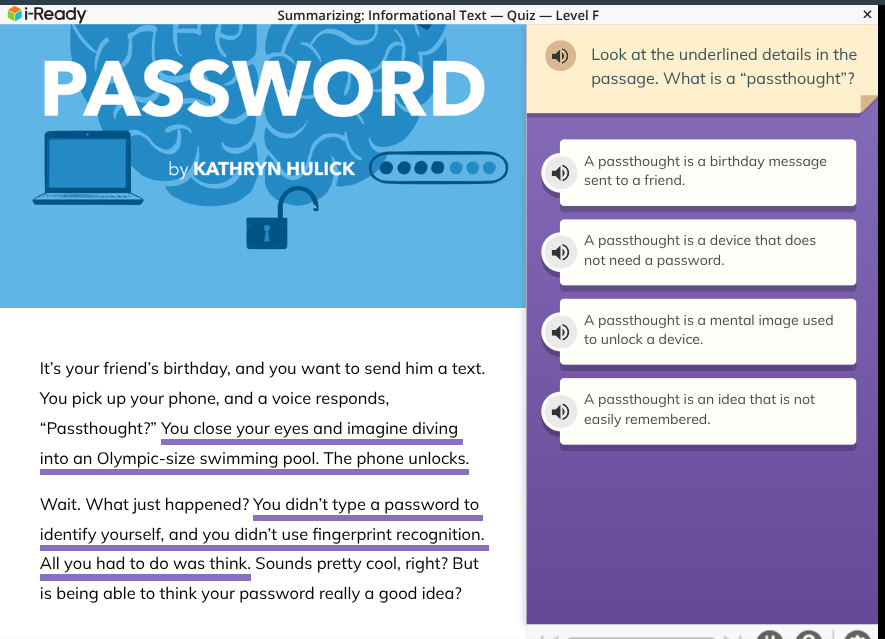 i-Ready

Summarizing: Informational Text — Quiz — Level F

×

PASSWORD

by KATHRYN HULICK

It's your friend's birthday, and you want to send him a text. You pick up your phone, and a voice responds, "Passthought?" You close your eyes and imagine diving into an Olympic-size swimming pool. The phone unlocks.

Wait. What just happened? You didn't type a password to identify yourself, and you didn't use fingerprint recognition. All you had to do was think. Sounds pretty cool, right? But is being able to think your password really a good idea?

Look at the underlined details in the passage. What is a "passthought"?

A passthought is a birthday message sent to a friend.

A passthought is a device that does not need a password.

A passthought is a mental image used to unlock a device.

A passthought is an idea that is not easily remembered.